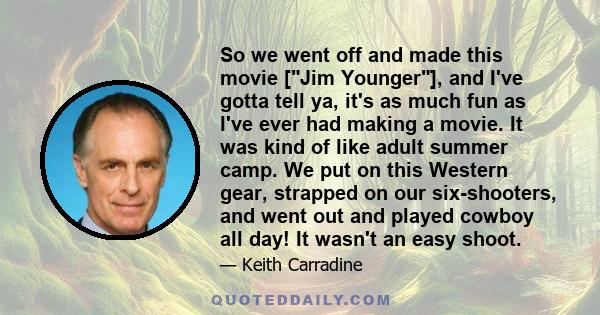 So we went off and made this movie ["Jim Younger"], and I've gotta tell ya, it's as much fun as I've ever had making a movie. It was kind of like adult summer camp. We put on this Western gear, strapped on our six-shooters, and went out and played cowboy all day! It wasn't an easy shoot.

— Keith Carradine

QUOTEDDAILY.COM